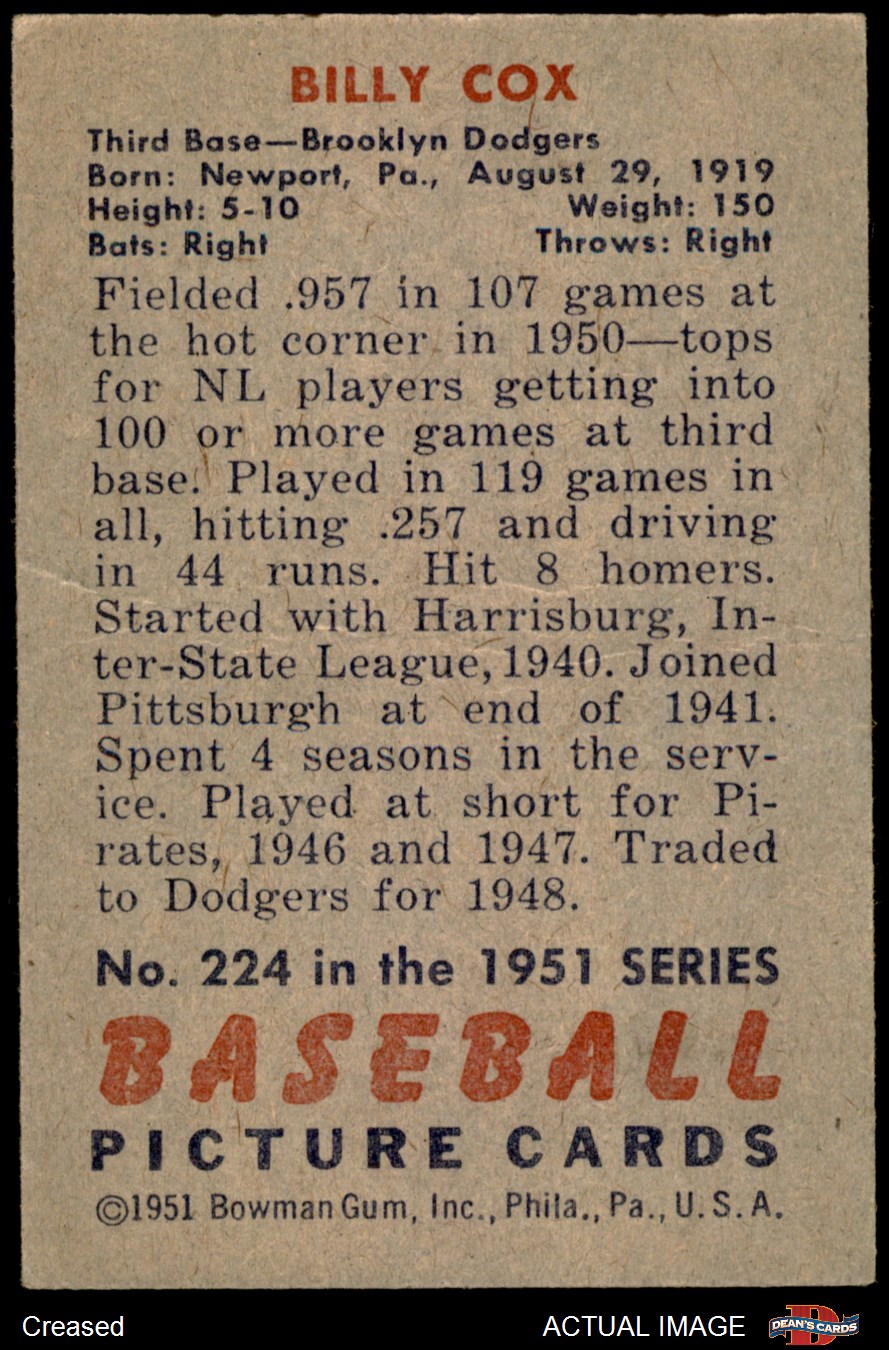 BILLY COX

Third Base—Brooklyn Dodgers
Born: Newport, Pa., August 29, 1919
Height: 5-10 Weight: 150
Bats: Right Throws: Right

Fielded .957 in 107 games at the hot corner in 1950—tops for NL players getting into 100 or more games at third base. Played in 119 games in all, hitting .257 and driving in 44 runs. Hit 8 homers. Started with Harrisburg, Inter-State League, 1940. Joined Pittsburgh at end of 1941. Spent 4 seasons in the service. Played at short for Pirates, 1946 and 1947. Traded to Dodgers for 1948.

No. 224 in the 1951 SERIES
BASEBALL
PICTURE CARDS
©1951 Bowman Gum, Inc., Phila., Pa., U. S. A.

Creased
ACTUAL IMAGE
DEAN'S CARDS